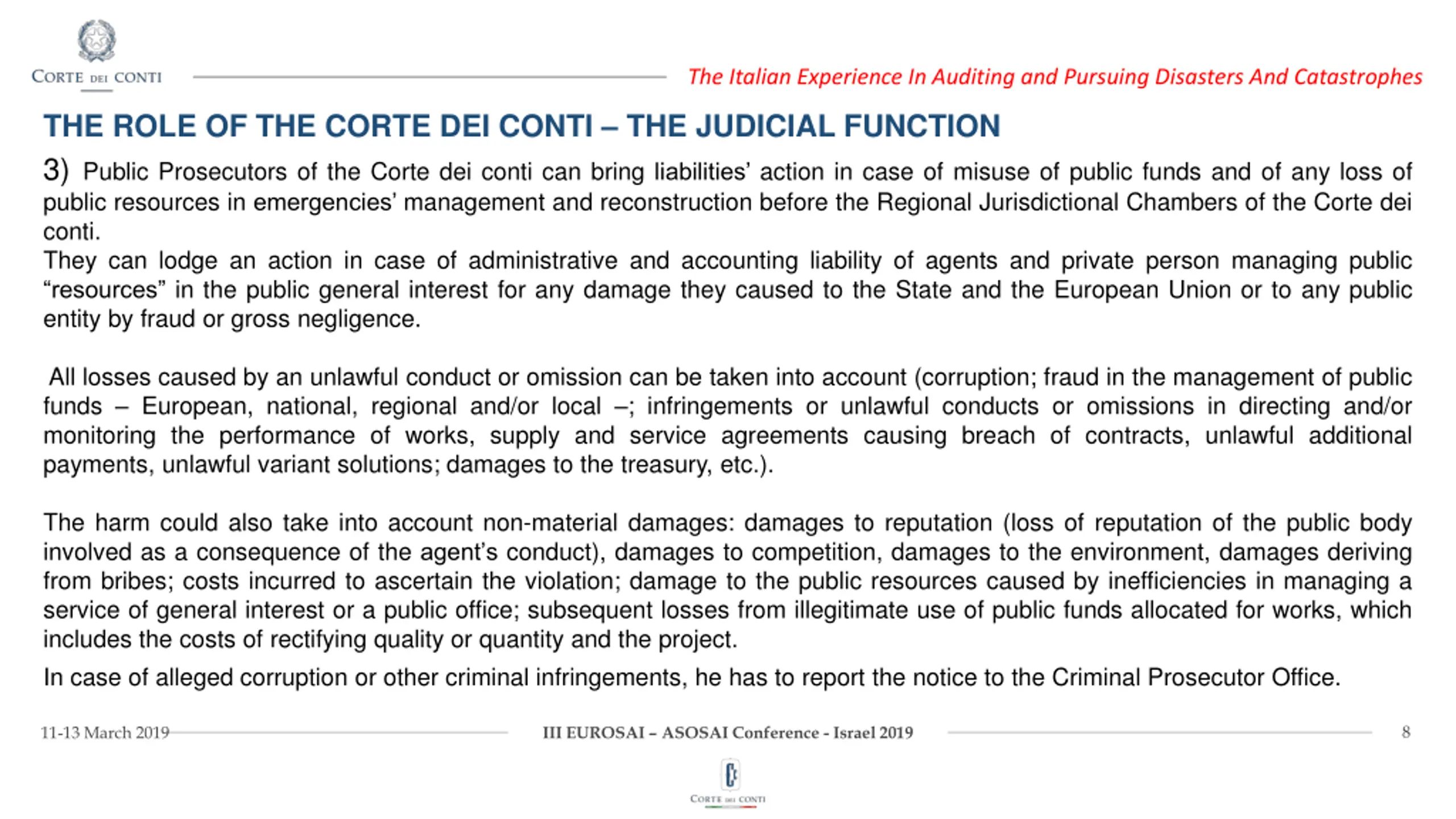 CORTE DEI CONTI

The Italian Experience In Auditing and Pursuing Disasters And Catastrophes

THE ROLE OF THE CORTE DEI CONTI – THE JUDICIAL FUNCTION

3) Public Prosecutors of the Corte dei conti can bring liabilities' action in case of misuse of public funds and of any loss of public resources in emergencies' management and reconstruction before the Regional Jurisdictional Chambers of the Corte dei conti.
They can lodge an action in case of administrative and accounting liability of agents and private person managing public "resources" in the public general interest for any damage they caused to the State and the European Union or to any public entity by fraud or gross negligence.

All losses caused by an unlawful conduct or omission can be taken into account (corruption; fraud in the management of public funds – European, national, regional and/or local –; infringements or unlawful conducts or omissions in directing and/or monitoring the performance of works, supply and service agreements causing breach of contracts, unlawful additional payments, unlawful variant solutions; damages to the treasury, etc.).

The harm could also take into account non-material damages: damages to reputation (loss of reputation of the public body involved as a consequence of the agent's conduct), damages to competition, damages to the environment, damages deriving from bribes; costs incurred to ascertain the violation; damage to the public resources caused by inefficiencies in managing a service of general interest or a public office; subsequent losses from illegitimate use of public funds allocated for works, which includes the costs of rectifying quality or quantity and the project.

In case of alleged corruption or other criminal infringements, he has to report the notice to the Criminal Prosecutor Office.

11-13 March 2019 III EUROSAI – ASOSAI Conference - Israel 2019 8

CORTE DEI CONTI